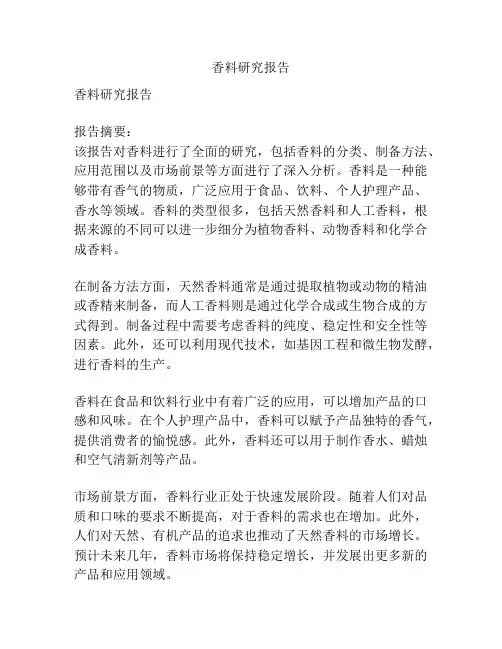 香料研究报告

香料研究报告

报告摘要:
该报告对香料进行了全面的研究，包括香料的分类、制备方法、应用范围以及市场前景等方面进行了深入分析。香料是一种能够带有香气的物质，广泛应用于食品、饮料、个人护理产品、香水等领域。香料的类型很多，包括天然香料和人工香料，根据来源的不同可以进一步细分为植物香料、动物香料和化学合成香料。

在制备方法方面，天然香料通常是通过提取植物或动物的精油或香精来制备，而人工香料则是通过化学合成或生物合成的方式得到。制备过程中需要考虑香料的纯度、稳定性和安全性等因素。此外，还可以利用现代技术，如基因工程和微生物发酵，进行香料的生产。

香料在食品和饮料行业中有着广泛的应用，可以增加产品的口感和风味。在个人护理产品中，香料可以赋予产品独特的香气，提供消费者的愉悦感。此外，香料还可以用于制作香水、蜡烛和空气清新剂等产品。

市场前景方面，香料行业正处于快速发展阶段。随着人们对品质和口味的要求不断提高，对于香料的需求也在增加。此外，人们对天然、有机产品的追求也推动了天然香料的市场增长。预计未来几年，香料市场将保持稳定增长，并发展出更多新的产品和应用领域。